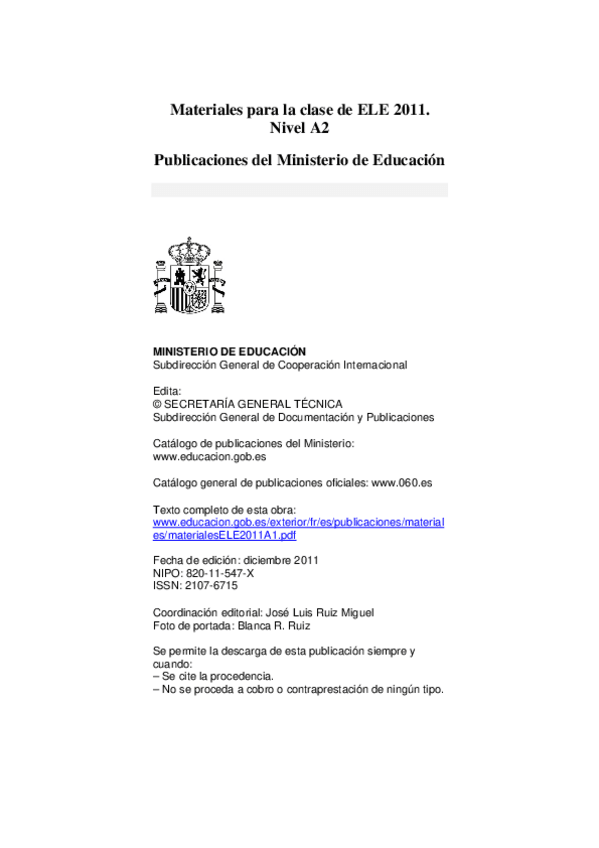 Materiales para la clase de ELE 2011.
Nivel A2

Publicaciones del Ministerio de Educación

MINISTERIO DE EDUCACIÓN
Subdirección General de Cooperación Internacional

Edita:
© SECRETARÍA GENERAL TÉCNICA
Subdirección General de Documentación y Publicaciones

Catálogo de publicaciones del Ministerio:
www.educacion.gob.es

Catálogo general de publicaciones oficiales: www.060.es

Texto completo de esta obra:
www.educacion.gob.es/exterior/fr/es/publicaciones/materiales/materialesELE2011A1.pdf

Fecha de edición: diciembre 2011
NIPO: 820-11-547-X
ISSN: 2107-6715

Coordinación editorial: José Luis Ruiz Miguel
Foto de portada: Blanca R. Ruiz

Se permite la descarga de esta publicación siempre y cuando:
– Se cite la procedencia.
– No se proceda a cobro o contraprestación de ningún tipo.